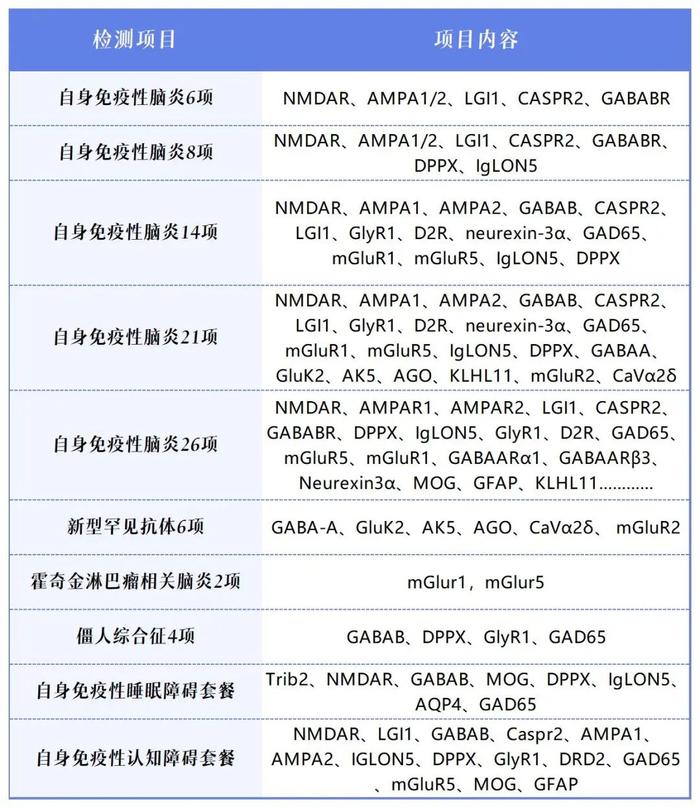 | 检测项目 | 项目内容 |
|---|---|
| 自身免疫性脑炎6项 | NMDAR、AMPA1/2、LGI1、CASPR2、GABABR |
| 自身免疫性脑炎8项 | NMDAR、AMPA1/2、LGI1、CASPR2、GABABR、DPPX、IgLON5 |
| 自身免疫性脑炎14项 | NMDAR、AMPA1、AMPA2、GABAB、CASPR2、LGI1、GlyR1、D2R、neurexin-3α、GAD65、mGluR1、mGluR5、IgLON5、DPPX |
| 自身免疫性脑炎21项 | NMDAR、AMPA1、AMPA2、GABAB、CASPR2、LGI1、GlyR1、D2R、neurexin-3α、GAD65、mGluR1、mGluR5、IgLON5、DPPX、GABAA、GluK2、AK5、AGO、KLHL11、mGluR2、CaVα2δ |
| 自身免疫性脑炎26项 | NMDAR、AMPAR1、AMPAR2、LGI1、CASPR2、GABABR、DPPX、IgLON5、GlyR1、D2R、GAD65、mGluR5、mGluR1、GABAARα1、GABAARβ3、Neurexin3α、MOG、GFAP、KLHL11………… |
| 新型罕见抗体6项 | GABA-A、GluK2、AK5、AGO、CaVα2δ、 mGluR2 |
| 霍奇金淋巴瘤相关脑炎2项 | mGlur1，mGlur5 |
| 僵人综合征4项 | GABAB、DPPX、GlyR1、GAD65 |
| 自身免疫性睡眠障碍套餐 | Trib2、NMDAR、GABAB、MOG、DPPX、IgLON5、AQP4、GAD65 |
| 自身免疫性认知障碍套餐 | NMDAR、LGI1、GABAB、Caspr2、AMPA1、AMPA2、IGLON5、DPPX、GlyR1、DRD2、GAD65、mGluR5、MOG、GFAP |